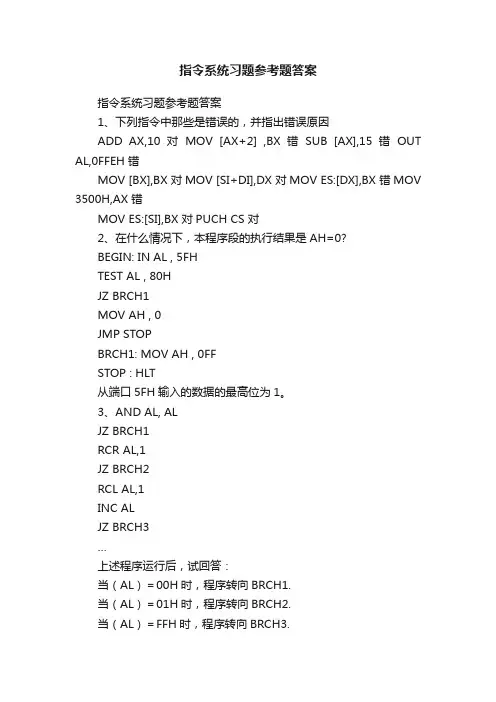 指令系统习题参考题答案

指令系统习题参考题答案

1、下列指令中那些是错误的，并指出错误原因

ADD AX,10 对 MOV [AX+2] ,BX 错 SUB [AX],15 错 OUT AL,0FFEH 错

MOV [BX],BX 对 MOV [SI+DI],DX 对 MOV ES:[DX],BX 错 MOV 3500H,AX 错

MOV ES:[SI],BX 对 PUCH CS 对

2、在什么情况下，本程序段的执行结果是 AH=0?

BEGIN: IN AL , 5FH

TEST AL , 80H

JZ BRCH1

MOV AH , 0

JMP STOP

BRCH1: MOV AH , 0FF

STOP : HLT

从端口 5FH 输入的数据的最高位为 1。

3、AND AL, AL

JZ BRCH1

RCR AL,1

JZ BRCH2

RCL AL,1

INC AL

JZ BRCH3

…

上述程序运行后，试回答：

当（AL）= 00H 时，程序转向 BRCH1.

当（AL）= 01H 时，程序转向 BRCH2.

当（AL）= FFH 时，程序转向 BRCH3.